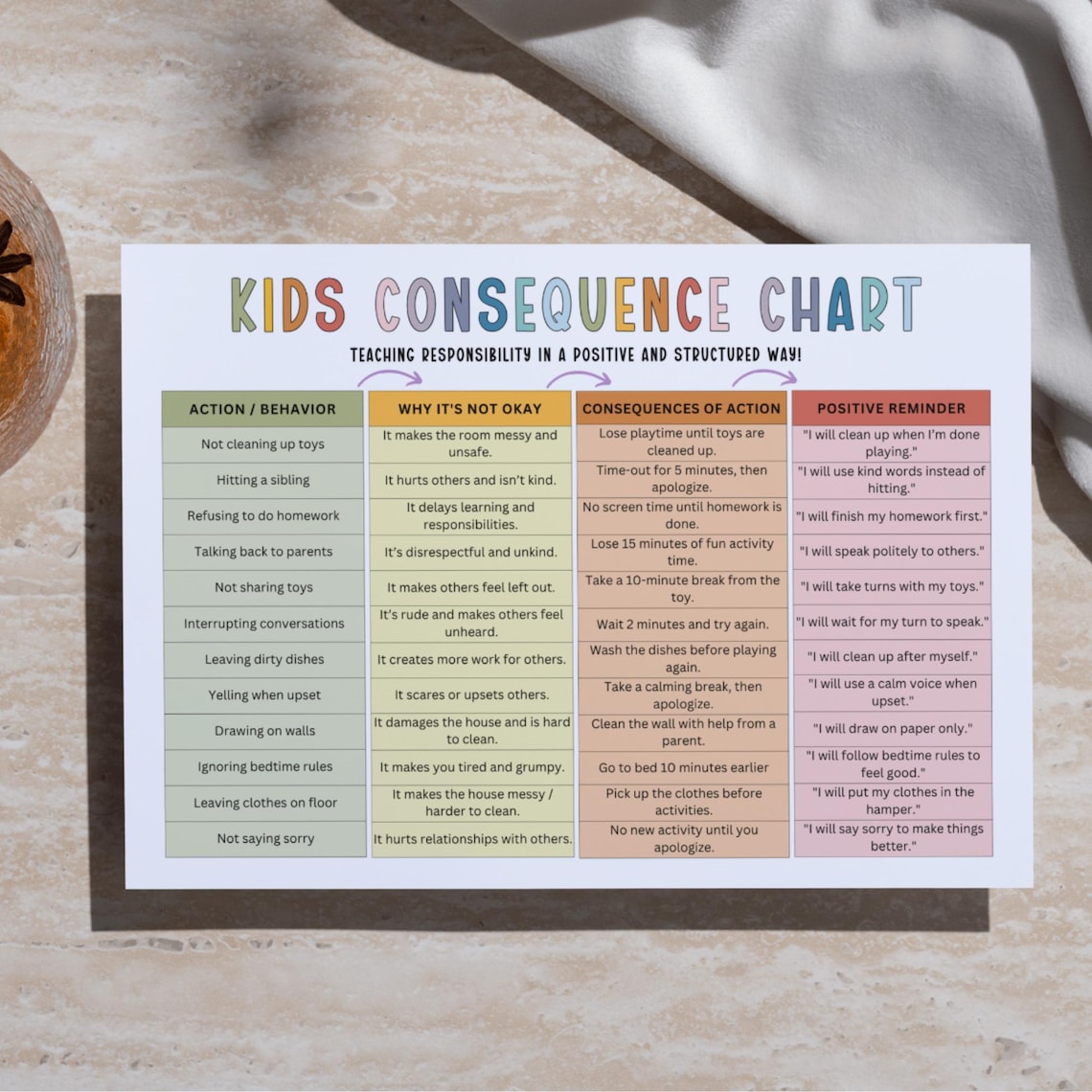 KIDS CONSEQUENCE CHART

TEACHING RESPONSIBILITY IN A POSITIVE AND STRUCTURED WAY!

| ACTION / BEHAVIOR | WHY IT'S NOT OKAY | CONSEQUENCES OF ACTION | POSITIVE REMINDER |
|---|---|---|---|
| Not cleaning up toys | It makes the room messy and unsafe. | Lose playtime until toys are cleaned up. | "I will clean up when I'm done playing." |
| Hitting a sibling | It hurts others and isn't kind. | Time-out for 5 minutes, then apologize. | "I will use kind words instead of hitting." |
| Refusing to do homework | It delays learning and responsibilities. | No screen time until homework is done. | "I will finish my homework first." |
| Talking back to parents | It's disrespectful and unkind. | Lose 15 minutes of fun activity time. | "I will speak politely to others." |
| Not sharing toys | It makes others feel left out. | Take a 10-minute break from the toy. | "I will take turns with my toys." |
| Interrupting conversations | It's rude and makes others feel unheard. | Wait 2 minutes and try again. | "I will wait for my turn to speak." |
| Leaving dirty dishes | It creates more work for others. | Wash the dishes before playing again. | "I will clean up after myself." |
| Yelling when upset | It scares or upsets others. | Take a calming break, then apologize. | "I will use a calm voice when upset." |
| Drawing on walls | It damages the house and is hard to clean. | Clean the wall with help from a parent. | "I will draw on paper only." |
| Ignoring bedtime rules | It makes you tired and grumpy. | Go to bed 10 minutes earlier | "I will follow bedtime rules to feel good." |
| Leaving clothes on floor | It makes the house messy / harder to clean. | Pick up the clothes before activities. | "I will put my clothes in the hamper." |
| Not saying sorry | It hurts relationships with others. | No new activity until you apologize. | "I will say sorry to make things better." |